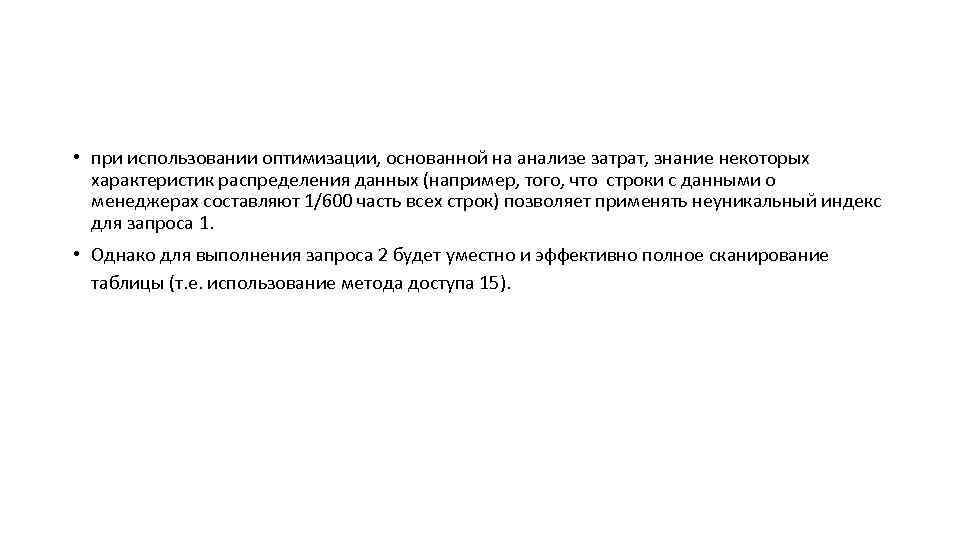 • при использовании оптимизации, основанной на анализе затрат, знание некоторых характеристик распределения данных (например, того, что строки с данными о менеджерах составляют 1/600 часть всех строк) позволяет применять неуникальный индекс для запроса 1.

• Однако для выполнения запроса 2 будет уместно и эффективно полное сканирование таблицы (т.е. использование метода доступа 15).